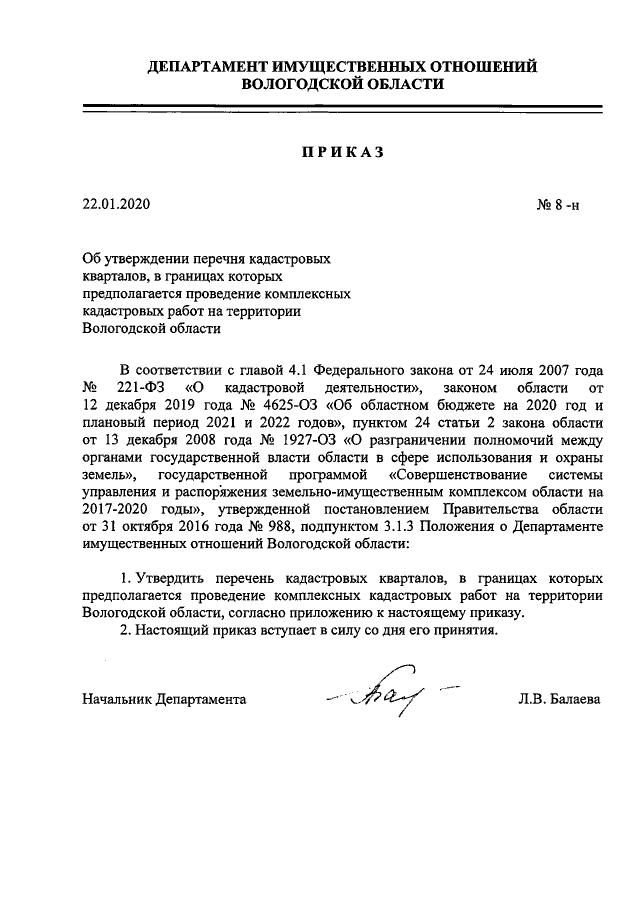 ДЕПАРТАМЕНТ ИМУЩЕСТВЕННЫХ ОТНОШЕНИЙ ВОЛОГОДСКОЙ ОБЛАСТИ

ПРИКАЗ

22.01.2020 № 8 -н

Об утверждении перечня кадастровых кварталов, в границах которых предполагается проведение комплексных кадастровых работ на территории Вологодской области

В соответствии с главой 4.1 Федерального закона от 24 июля 2007 года № 221-ФЗ «О кадастровой деятельности», законом области от 12 декабря 2019 года № 4625-ОЗ «Об областном бюджете на 2020 год и плановый период 2021 и 2022 годов», пунктом 24 статьи 2 закона области от 13 декабря 2008 года № 1927-ОЗ «О разграничении полномочий между органами государственной власти области в сфере использования и охраны земель», государственной программой «Совершенствование системы управления и распоряжения земельно-имущественным комплексом области на 2017-2020 годы», утвержденной постановлением Правительства области от 31 октября 2016 года № 988, подпунктом 3.1.3 Положения о Департаменте имущественных отношений Вологодской области:

1. Утвердить перечень кадастровых кварталов, в границах которых предполагается проведение комплексных кадастровых работ на территории Вологодской области, согласно приложению к настоящему приказу.
2. Настоящий приказ вступает в силу со дня его принятия.

Начальник Департамента Л.В. Балаева